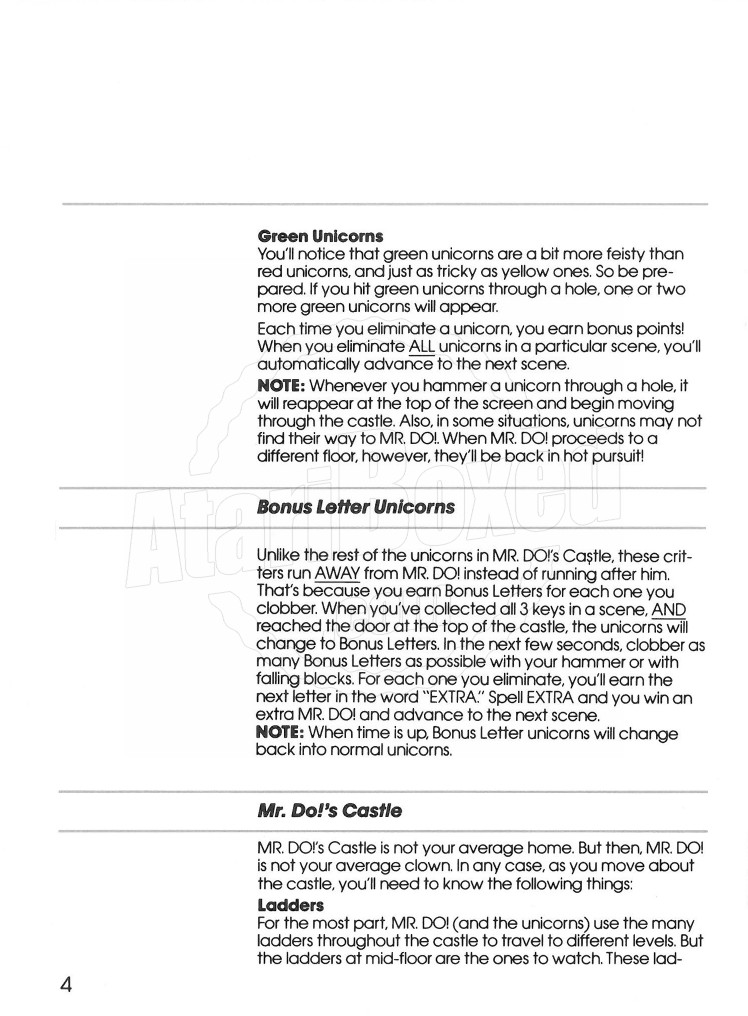 **Green Unicorns**
You'll notice that green unicorns are a bit more feisty than red unicorns, and just as tricky as yellow ones. So be prepared. If you hit green unicorns through a hole, one or two more green unicorns will appear.

Each time you eliminate a unicorn, you earn bonus points! When you eliminate ALL unicorns in a particular scene, you'll automatically advance to the next scene.

**NOTE:** Whenever you hammer a unicorn through a hole, it will reappear at the top of the screen and begin moving through the castle. Also, in some situations, unicorns may not find their way to MR. DO!. When MR. DO! proceeds to a different floor, however, they'll be back in hot pursuit!

AtariBoxed

**Bonus Letter Unicorns**

Unlike the rest of the unicorns in MR. DO!'s Castle, these critters run AWAY from MR. DO! instead of running after him. That's because you earn Bonus Letters for each one you clobber. When you've collected all 3 keys in a scene, AND reached the door at the top of the castle, the unicorns will change to Bonus Letters. In the next few seconds, clobber as many Bonus Letters as possible with your hammer or with falling blocks. For each one you eliminate, you'll earn the next letter in the word "EXTRA." Spell EXTRA and you win an extra MR. DO! and advance to the next scene.
**NOTE:** When time is up, Bonus Letter unicorns will change back into normal unicorns.

**Mr. Do!'s Castle**

MR. DO!'s Castle is not your average home. But then, MR. DO! is not your average clown. In any case, as you move about the castle, you'll need to know the following things:
**Ladders**
For the most part, MR. DO! (and the unicorns) use the many ladders throughout the castle to travel to different levels. But the ladders at mid-floor are the ones to watch. These lad-

4